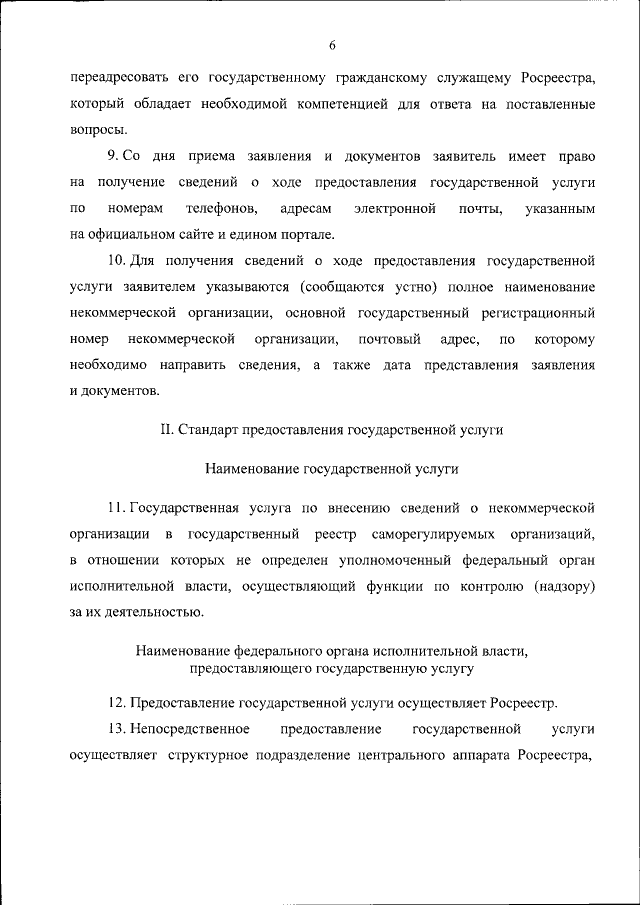 6

переадресовать его государственному гражданскому служащему Росреестра, который обладает необходимой компетенцией для ответа на поставленные вопросы.

9. Со дня приема заявления и документов заявитель имеет право на получение сведений о ходе предоставления государственной услуги по номерам телефонов, адресам электронной почты, указанным на официальном сайте и едином портале.

10. Для получения сведений о ходе предоставления государственной услуги заявителем указываются (сообщаются устно) полное наименование некоммерческой организации, основной государственный регистрационный номер некоммерческой организации, почтовый адрес, по которому необходимо направить сведения, а также дата представления заявления и документов.

II. Стандарт предоставления государственной услуги

Наименование государственной услуги

11. Государственная услуга по внесению сведений о некоммерческой организации в государственный реестр саморегулируемых организаций, в отношении которых не определен уполномоченный федеральный орган исполнительной власти, осуществляющий функции по контролю (надзору) за их деятельностью.

Наименование федерального органа исполнительной власти, предоставляющего государственную услугу

12. Предоставление государственной услуги осуществляет Росреестр.

13. Непосредственное предоставление государственной услуги осуществляет структурное подразделение центрального аппарата Росреестра,